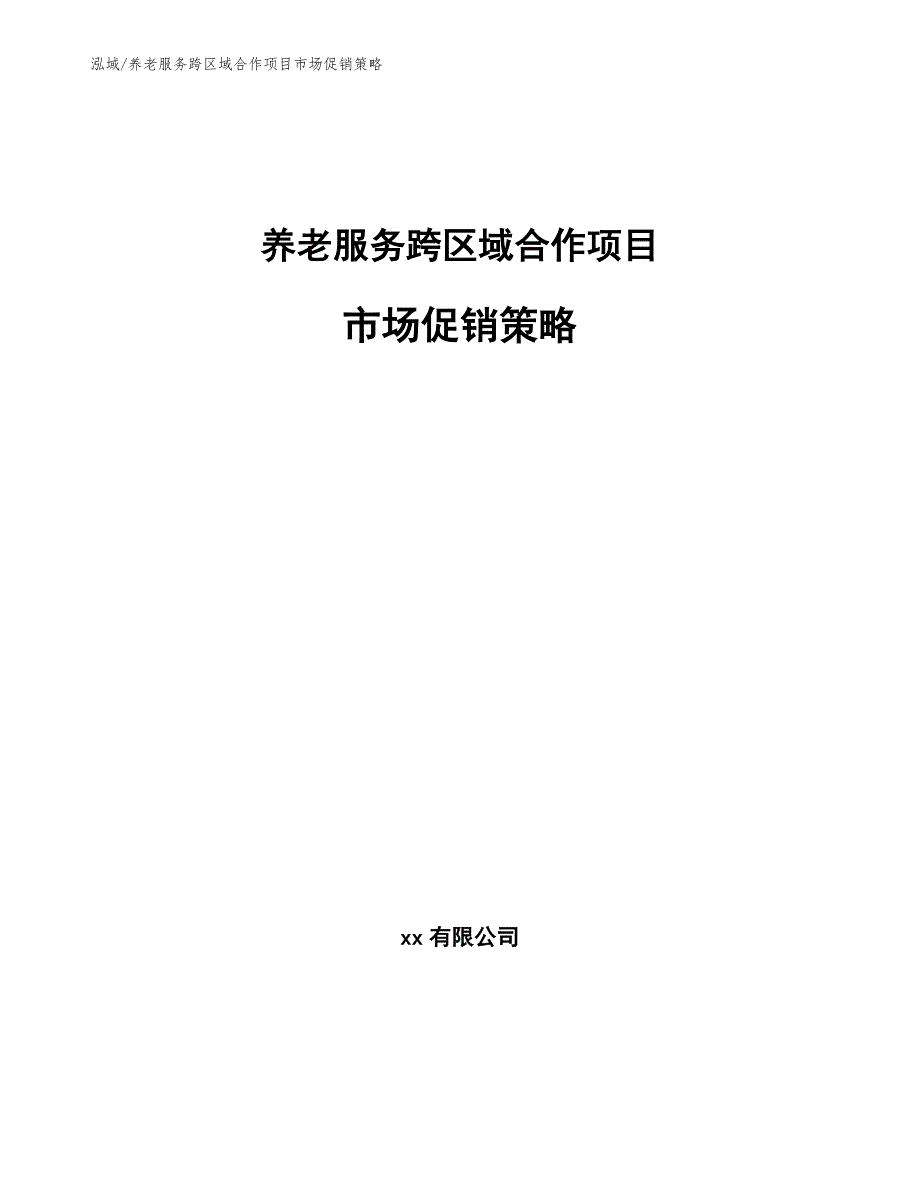 泓域/养老服务跨区域合作项目市场促销策略

养老服务跨区域合作项目

市场促销策略

xx 有限公司